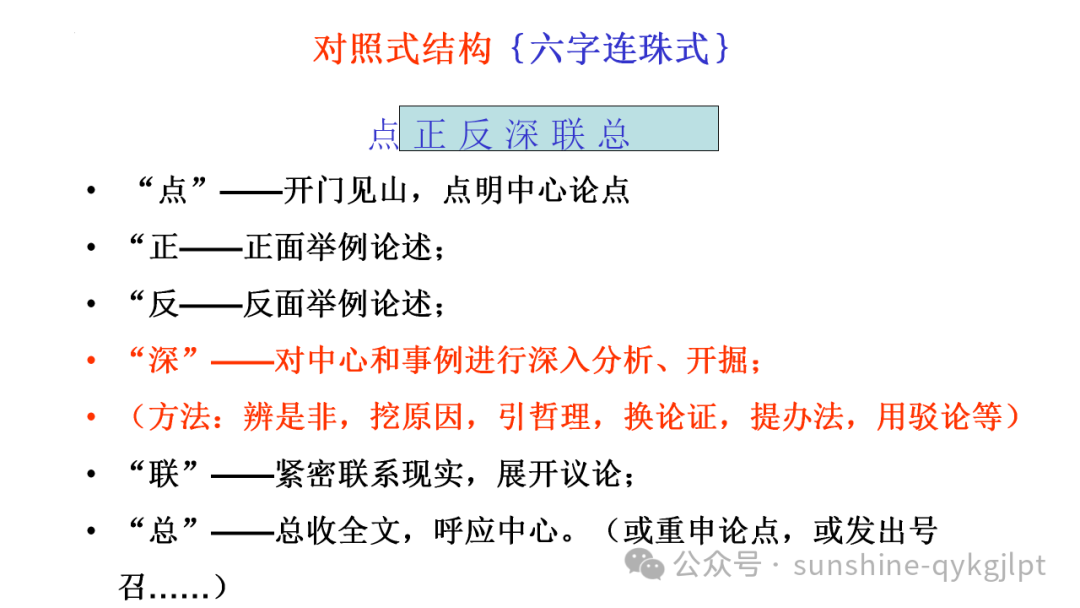 对照式结构｛六字连珠式｝

点 正 反 深 联 总

• “点”——开门见山，点明中心论点
• “正——正面举例论述；
• “反——反面举例论述；
• “深”——对中心和事例进行深入分析、开掘；
• （方法：辨是非，挖原因，引哲理，换论证，提办法，用驳论等）
• “联”——紧密联系现实，展开议论；
• “总”——总收全文，呼应中心。（或重申论点，或发出号召……）

公众号 · sunshine-qykgjlpt